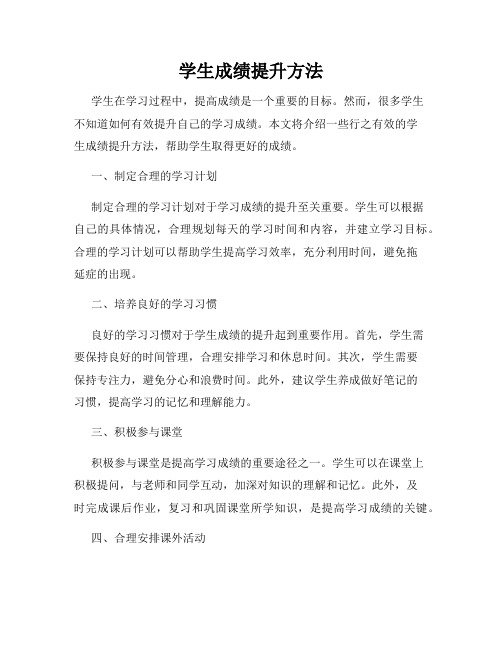 学生成绩提升方法

学生在学习过程中，提高成绩是一个重要的目标。然而，很多学生不知道如何有效提升自己的学习成绩。本文将介绍一些行之有效的学生成绩提升方法，帮助学生取得更好的成绩。

一、制定合理的学习计划

制定合理的学习计划对于学习成绩的提升至关重要。学生可以根据自己的具体情况，合理规划每天的学习时间和内容，并建立学习目标。合理的学习计划可以帮助学生提高学习效率，充分利用时间，避免拖延症的出现。

二、培养良好的学习习惯

良好的学习习惯对于学生成绩的提升起到重要作用。首先，学生需要保持良好的时间管理，合理安排学习和休息时间。其次，学生需要保持专注力，避免分心和浪费时间。此外，建议学生养成做好笔记的习惯，提高学习的记忆和理解能力。

三、积极参与课堂

积极参与课堂是提高学习成绩的重要途径之一。学生可以在课堂上积极提问，与老师和同学互动，加深对知识的理解和记忆。此外，及时完成课后作业，复习和巩固课堂所学知识，是提高学习成绩的关键。

四、合理安排课外活动